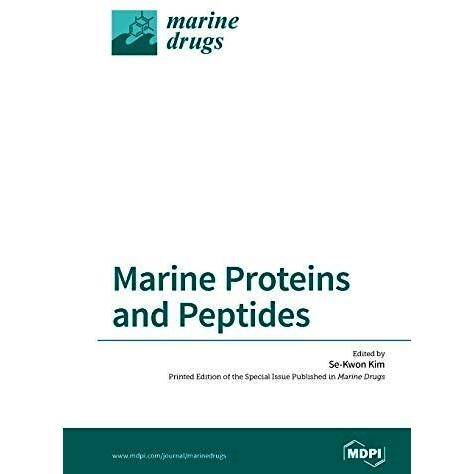 marine
drugs

Marine Proteins and Peptides

Edited by
Se-Kwon Kim
Printed Edition of the Special Issue Published in Marine Drugs

www.mdpi.com/journal/marinedrugs

MDPI